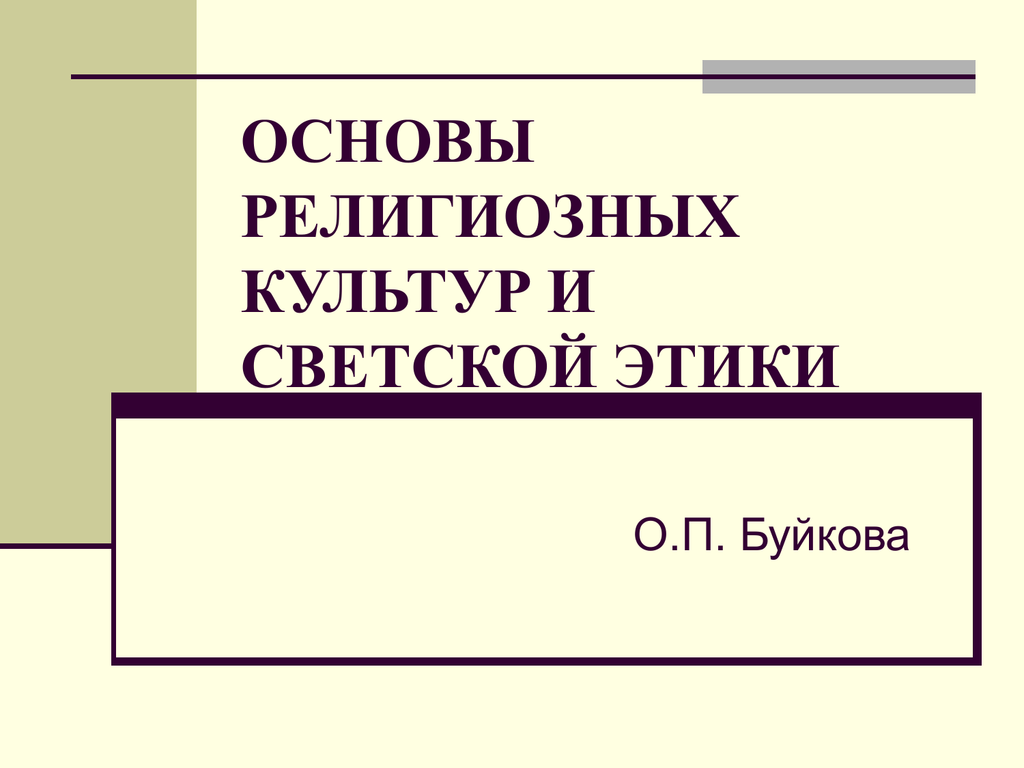 ОСНОВЫ РЕЛИГИОЗНЫХ КУЛЬТУР И СВЕТСКОЙ ЭТИКИ

О.П. Буйкова